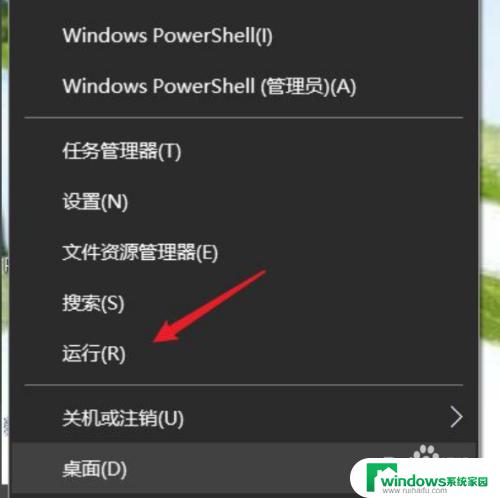 Windows PowerShell(I)

Windows PowerShell (管理员)(A)

任务管理器(T)

设置(N)

文件资源管理器(E)

搜索(S)

运行(R)

关机或注销(U)

桌面(D)

windows系统家园
www.ruihaifu.com